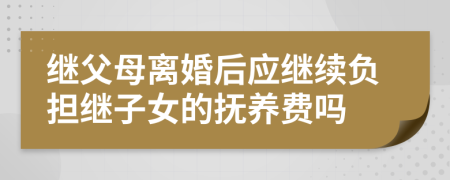 继父母离婚后应继续负担继子女的抚养费吗